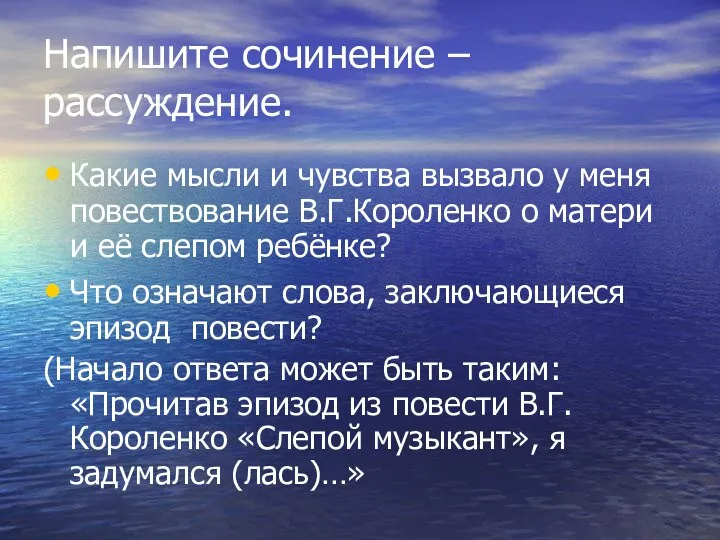 Напишите сочинение – рассуждение.

• Какие мысли и чувства вызвало у меня повествование В.Г.Короленко о матери и её слепом ребёнке?

• Что означают слова, заключающиеся эпизод  повести?

(Начало ответа может быть таким: «Прочитав эпизод из повести В.Г. Короленко «Слепой музыкант», я задумался (лась)…»